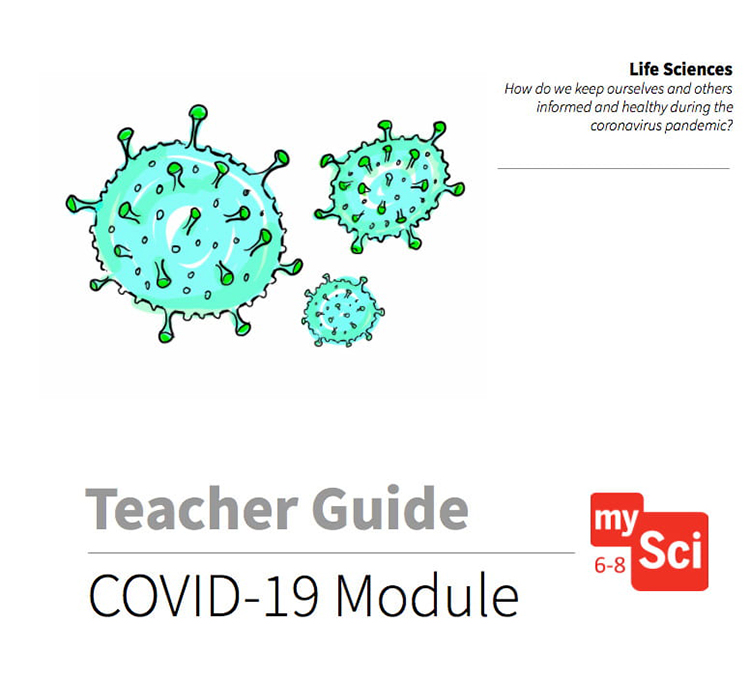 Life Sciences

How do we keep ourselves and others informed and healthy during the coronavirus pandemic?

Teacher Guide

COVID-19 Module

my
Sci
6-8